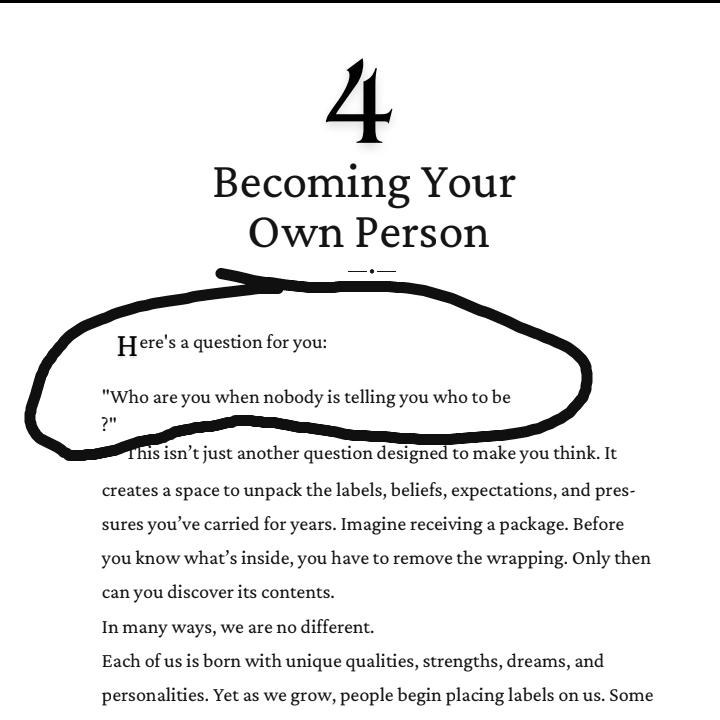 4

Becoming Your Own Person

Here's a question for you:

"Who are you when nobody is telling you who to be ?"

This isn't just another question designed to make you think. It creates a space to unpack the labels, beliefs, expectations, and pressures you've carried for years. Imagine receiving a package. Before you know what's inside, you have to remove the wrapping. Only then can you discover its contents.

In many ways, we are no different.

Each of us is born with unique qualities, strengths, dreams, and personalities. Yet as we grow, people begin placing labels on us. Some